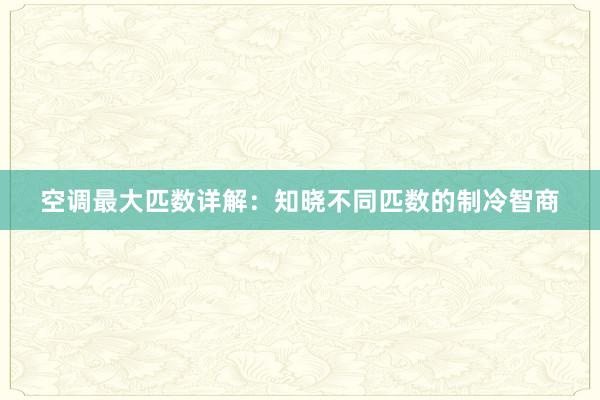 空调最大匹数详解：知晓不同匹数的制冷智商